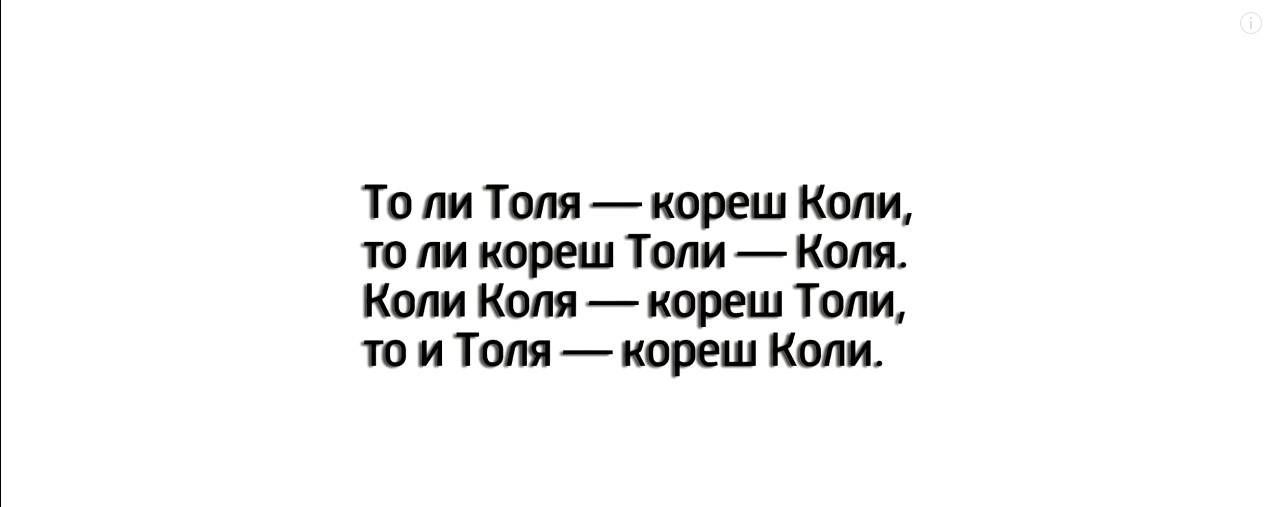 То ли Толя — кореш Коли,
то ли кореш Толи — Коля.
Коли Коля — кореш Толи,
то и Толя — кореш Коли.